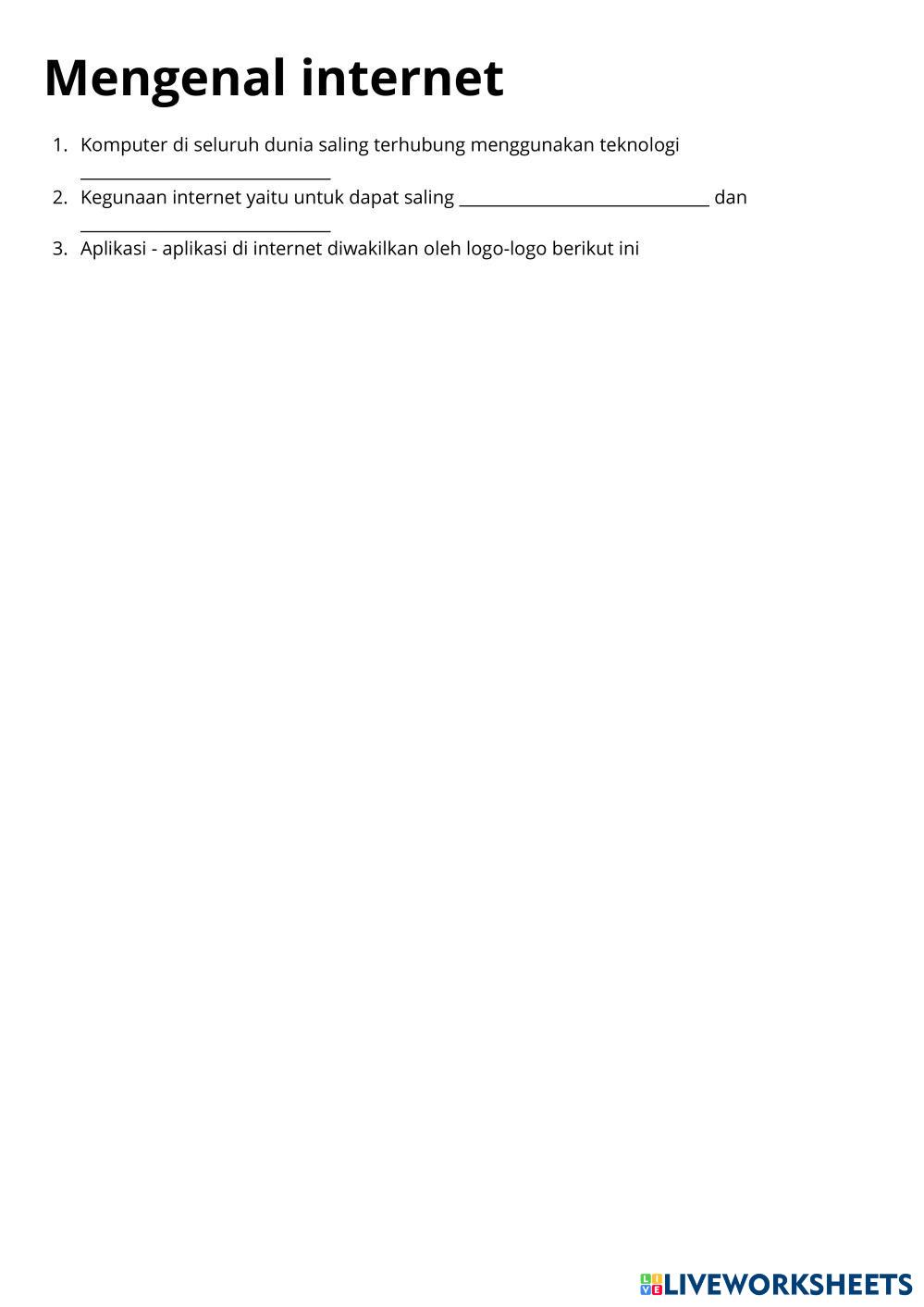 Mengenal internet

1. Komputer di seluruh dunia saling terhubung menggunakan teknologi ____

2. Kegunaan internet yaitu untuk dapat saling ____ dan ____

3. Aplikasi - aplikasi di internet diwakilkan oleh logo-logo berikut ini

LIVEWORKSHEETS